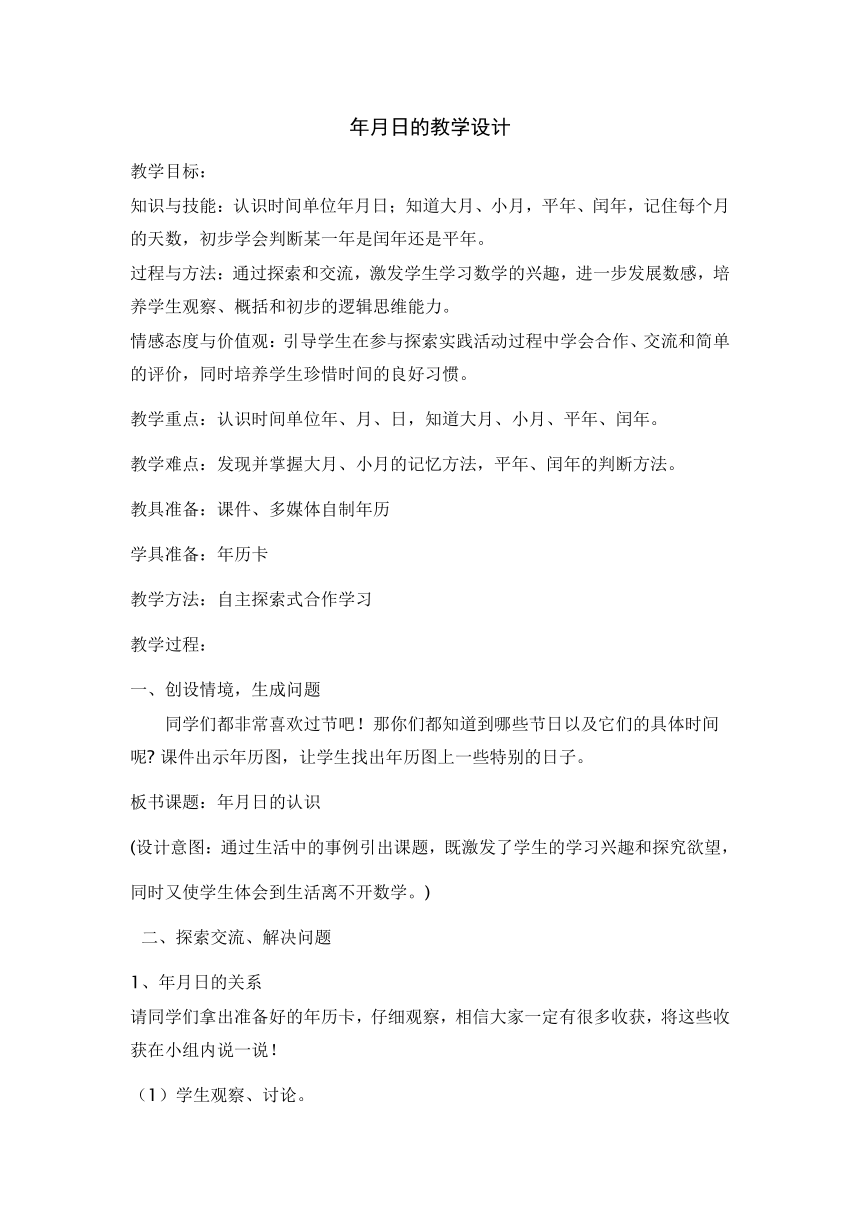 年月日的教学设计

教学目标：

知识与技能：认识时间单位年月日；知道大月、小月，平年、闰年，记住每个月的天数，初步学会判断某一年是闰年还是平年。

过程与方法：通过探索和交流，激发学生学习数学的兴趣，进一步发展数感，培养学生观察、概括和初步的逻辑思维能力。

情感态度与价值观：引导学生在参与探索实践活动过程中学会合作、交流和简单的评价，同时培养学生珍惜时间的良好习惯。

教学重点：认识时间单位年、月、日，知道大月、小月、平年、闰年。

教学难点：发现并掌握大月、小月的记忆方法，平年、闰年的判断方法。

教具准备：课件、多媒体自制年历

学具准备：年历卡

教学方法：自主探索式合作学习

教学过程：

一、创设情境，生成问题

同学们都非常喜欢过节吧！那你们都知道到哪些节日以及它们的具体时间呢? 课件出示年历图，让学生找出年历图上一些特别的日子。

板书课题：年月日的认识

(设计意图：通过生活中的事例引出课题，既激发了学生的学习兴趣和探究欲望，同时又使学生体会到生活离不开数学。)

二、探索交流、解决问题

1、年月日的关系

请同学们拿出准备好的年历卡，仔细观察，相信大家一定有很多收获，将这些收获在小组内说一说！

（1）学生观察、讨论。